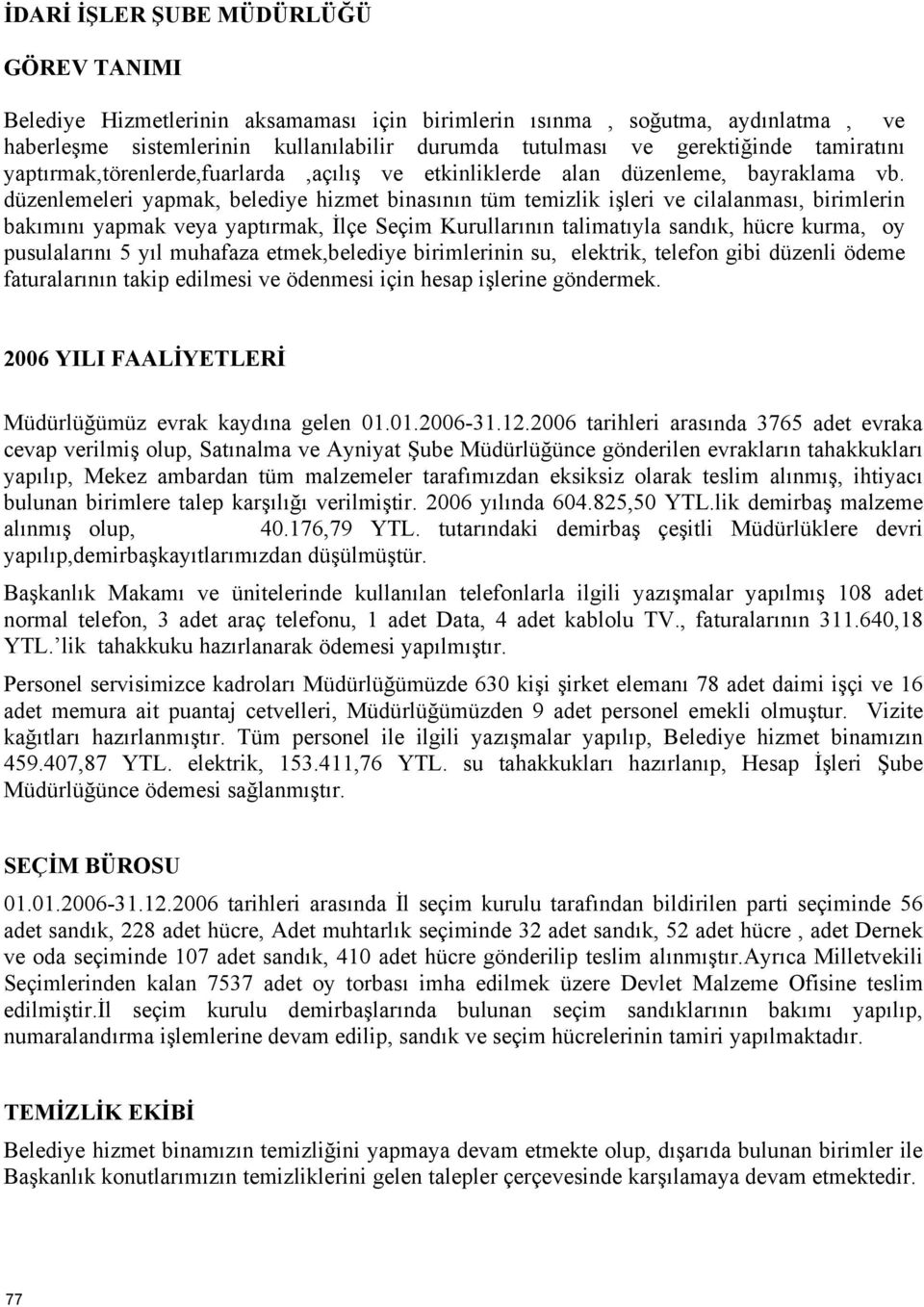 İDARİ İŞLER ŞUBE MÜDÜRLÜĞÜ

GÖREV TANIMI

Belediye Hizmetlerinin aksamaması için birimlerin ısınma , soğutma, aydınlatma , ve haberleşme sistemlerinin kullanılabilir durumda tutulması ve gerektiğinde tamiratını yaptırmak,törenlerde,fuarlarda ,açılış ve etkinliklerde alan düzenleme, bayraklama vb. düzenlemeleri yapmak, belediye hizmet binasının tüm temizlik işleri ve cilalanması, birimlerin bakımını yapmak veya yaptırmak, İlçe Seçim Kurullarının talimatıyla sandık, hücre kurma, oy pusulalarını 5 yıl muhafaza etmek,belediye birimlerinin su, elektrik, telefon gibi düzenli ödeme faturalarının takip edilmesi ve ödenmesi için hesap işlerine göndermek.

2006 YILI FAALİYETLERİ

Müdürlüğümüz evrak kaydına gelen 01.01.2006-31.12.2006 tarihleri arasında 3765 adet evraka cevap verilmiş olup, Satınalma ve Ayniyat Şube Müdürlüğünce gönderilen evrakların tahakkukları yapılıp, Mekez ambardan tüm malzemeler tarafımızdan eksiksiz olarak teslim alınmış, ihtiyacı bulunan birimlere talep karşılığı verilmiştir. 2006 yılında 604.825,50 YTL.lik demirbaş malzeme alınmış olup, 40.176,79 YTL. tutarındaki demirbaş çeşitli Müdürlüklere devri yapılıp,demirbaşkayıtlarımızdan düşülmüştür.

Başkanlık Makamı ve ünitelerinde kullanılan telefonlarla ilgili yazışmalar yapılmış 108 adet normal telefon, 3 adet araç telefonu, 1 adet Data, 4 adet kablolu TV., faturalarının 311.640,18 YTL.'lik tahakkuku hazırlanarak ödemesi yapılmıştır.

Personel servisimizce kadroları Müdürlüğümüzde 630 kişi şirket elemanı 78 adet daimi işçi ve 16 adet memura ait puantaj cetvelleri, Müdürlüğümüzden 9 adet personel emekli olmuştur. Vizite kağıtları hazırlanmıştır. Tüm personel ile ilgili yazışmalar yapılıp, Belediye hizmet binamızın 459.407,87 YTL. elektrik, 153.411,76 YTL. su tahakkukları hazırlanıp, Hesap İşleri Şube Müdürlüğünce ödemesi sağlanmıştır.

SEÇİM BÜROSU

01.01.2006-31.12.2006 tarihleri arasında İl seçim kurulu tarafından bildirilen parti seçiminde 56 adet sandık, 228 adet hücre, Adet muhtarlık seçiminde 32 adet sandık, 52 adet hücre , adet Dernek ve oda seçiminde 107 adet sandık, 410 adet hücre gönderilip teslim alınmıştır.Ayrıca Milletvekili Seçimlerinden kalan 7537 adet oy torbası imha edilmek üzere Devlet Malzeme Ofisine teslim edilmiştir.İl seçim kurulu demirbaşlarında bulunan seçim sandıklarının bakımı yapılıp, numaralandırma işlemlerine devam edilip, sandık ve seçim hücrelerinin tamiri yapılmaktadır.

TEMİZLİK EKİBİ

Belediye hizmet binamızın temizliğini yapmaya devam etmekte olup, dışarıda bulunan birimler ile Başkanlık konutlarımızın temizliklerini gelen talepler çerçevesinde karşılamaya devam etmektedir.

77